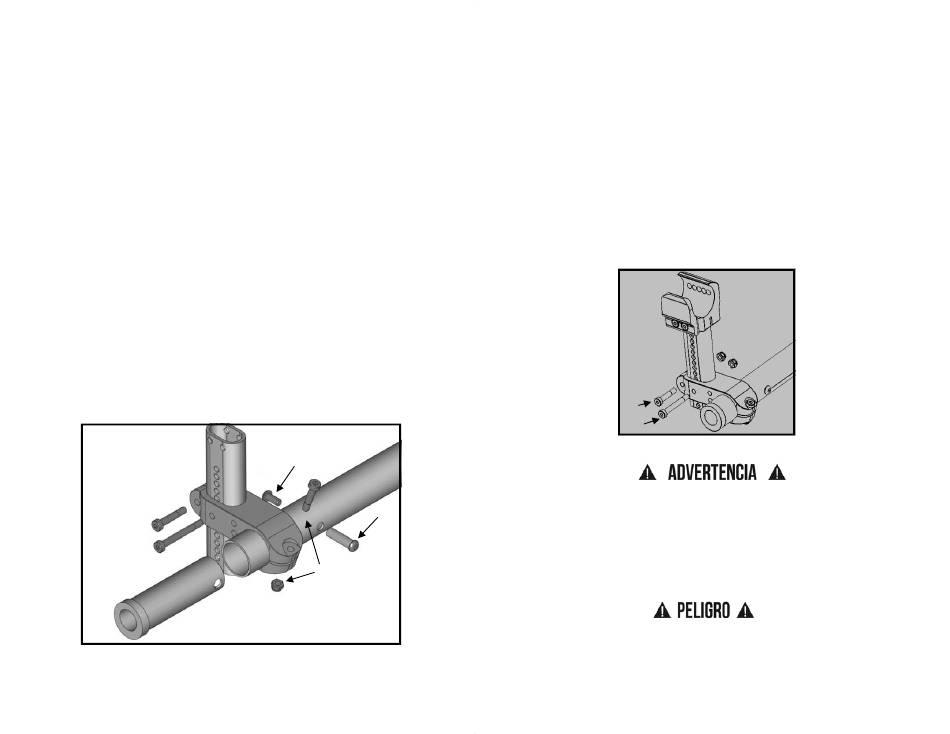 ADVERTENCIA

PELIGRO